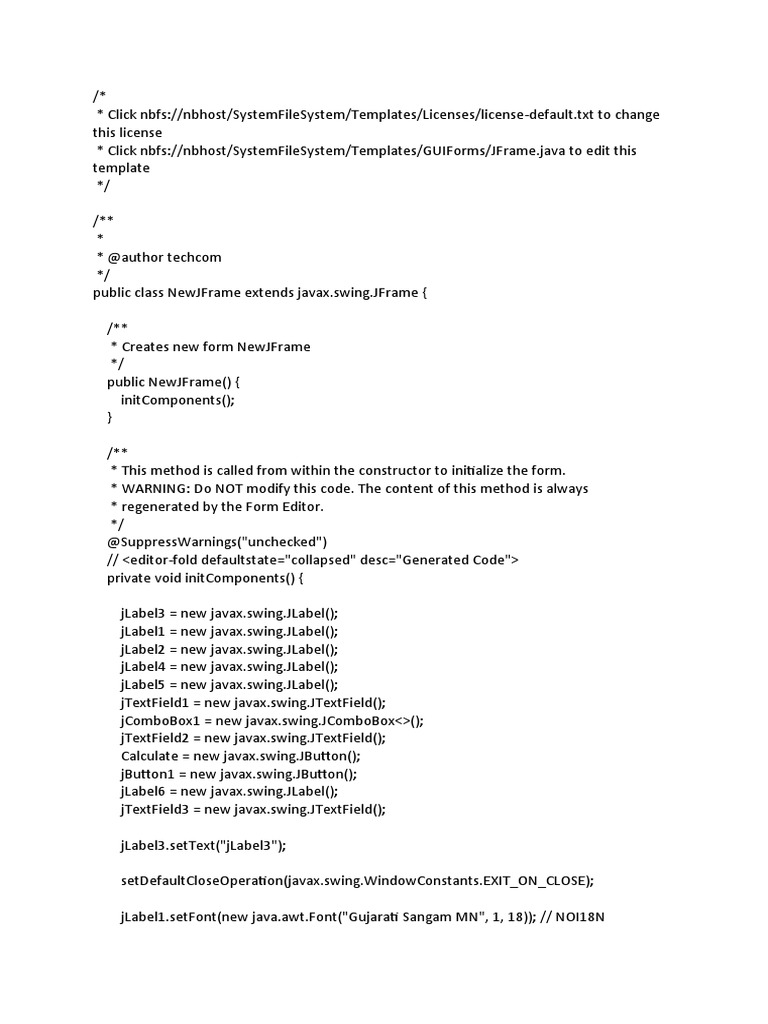 /*
 * Click nbfs://nbhost/SystemFileSystem/Templates/Licenses/license-default.txt to change this license
 * Click nbfs://nbhost/SystemFileSystem/Templates/GUIForms/JFrame.java to edit this template
 */

/**
 *
 * @author techcom
 */
public class NewJFrame extends javax.swing.JFrame {

    /**
     * Creates new form NewJFrame
     */
    public NewJFrame() {
        initComponents();
    }

    /**
     * This method is called from within the constructor to initialize the form.
     * WARNING: Do NOT modify this code. The content of this method is always
     * regenerated by the Form Editor.
     */
    @SuppressWarnings("unchecked")
    // <editor-fold defaultstate="collapsed" desc="Generated Code">
    private void initComponents() {

        jLabel3 = new javax.swing.JLabel();
        jLabel1 = new javax.swing.JLabel();
        jLabel2 = new javax.swing.JLabel();
        jLabel4 = new javax.swing.JLabel();
        jLabel5 = new javax.swing.JLabel();
        jTextField1 = new javax.swing.JTextField();
        jComboBox1 = new javax.swing.JComboBox<>();
        jTextField2 = new javax.swing.JTextField();
        Calculate = new javax.swing.JButton();
        jButton1 = new javax.swing.JButton();
        jLabel6 = new javax.swing.JLabel();
        jTextField3 = new javax.swing.JTextField();

        jLabel3.setText("jLabel3");

        setDefaultCloseOperation(javax.swing.WindowConstants.EXIT_ON_CLOSE);

        jLabel1.setFont(new java.awt.Font("Gujarati Sangam MN", 1, 18)); // NOI18N